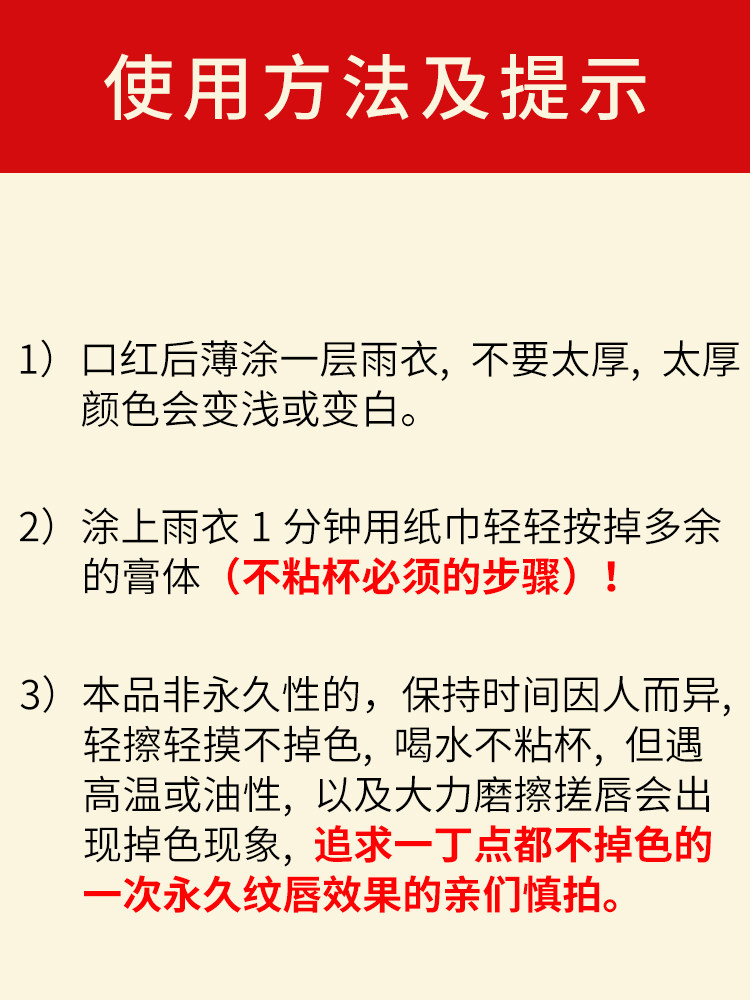 使用方法及提示

1）口红后薄涂一层雨衣，不要太厚，太厚颜色会变浅或变白。

2）涂上雨衣1分钟用纸巾轻轻按掉多余的膏体（不粘杯必须的步骤）！

3）本品非永久性的，保持时间因人而异，轻擦轻摸不掉色，喝水不粘杯，但遇高温或油性，以及大力磨擦搓唇会出现掉色现象，追求一丁点都不掉色的一次永久纹唇效果的亲们慎拍。